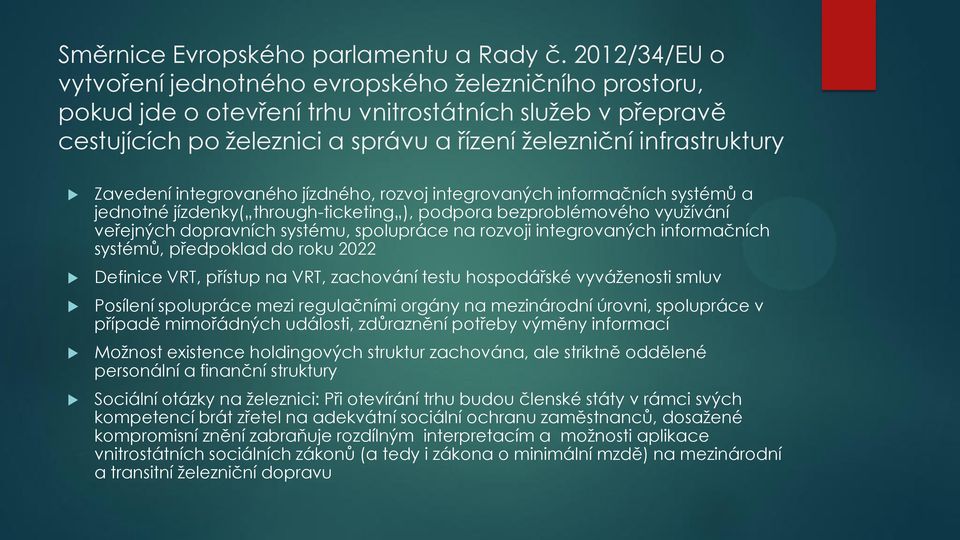 Směrnice Evropského parlamentu a Rady č. 2012/34/EU o vytvoření jednotného evropského železničního prostoru, pokud jde o otevření trhu vnitrostátních služeb v přepravě cestujících po železnici a správu a řízení železniční infrastruktury

Zavedení integrovaného jízdného, rozvoj integrovaných informačních systémů a jednotné jízdenky(„through-ticketing„), podpora bezproblémového využívání veřejných dopravních systému, spolupráce na rozvoji integrovaných informačních systémů, předpoklad do roku 2022

Definice VRT, přístup na VRT, zachování testu hospodářské vyváženosti smluv

Posílení spolupráce mezi regulačními orgány na mezinárodní úrovni, spolupráce v případě mimořádných události, zdůraznění potřeby výměny informací

Možnost existence holdingových struktur zachována, ale striktně oddělené personální a finanční struktury

Sociální otázky na železnici: Při otevírání trhu budou členské státy v rámci svých kompetencí brát zřetel na adekvátní sociální ochranu zaměstnanců, dosažené kompromisní znění zabraňuje rozdílným interpretacím a možnosti aplikace vnitrostátních sociálních zákonů (a tedy i zákona o minimální mzdě) na mezinárodní a transitní železniční dopravu